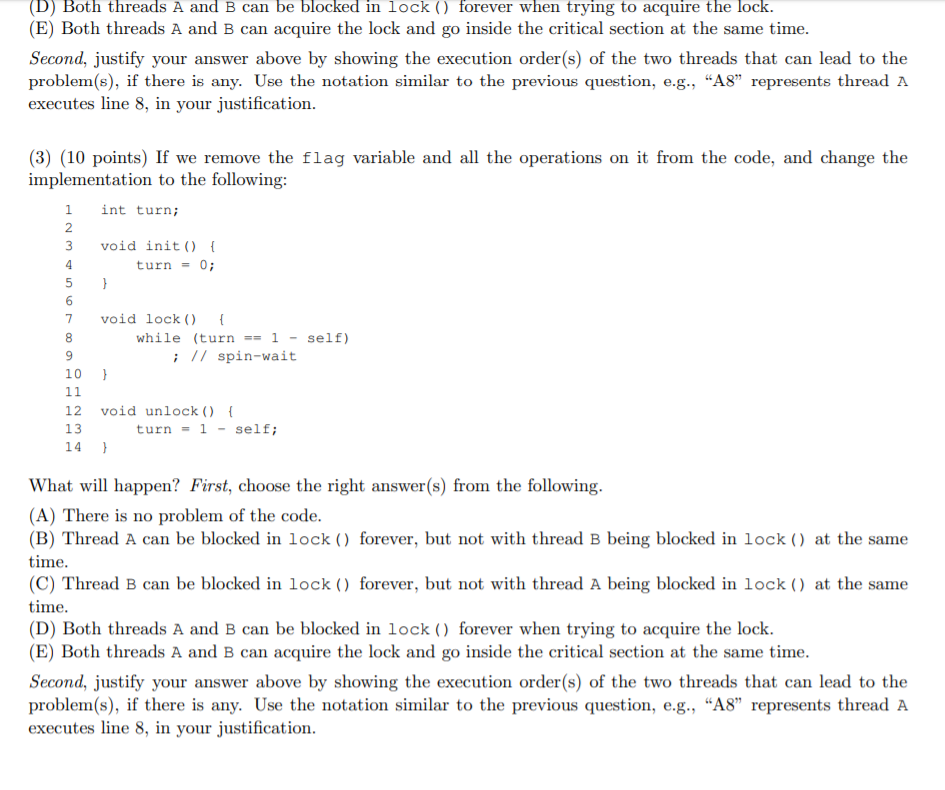 (D) Both threads A and B can be blocked in lock() forever when trying to acquire the lock.
(E) Both threads A and B can acquire the lock and go inside the critical section at the same time.

Second, justify your answer above by showing the execution order(s) of the two threads that can lead to the problem(s), if there is any. Use the notation similar to the previous question, e.g., "A8" represents thread A executes line 8, in your justification.

(3) (10 points) If we remove the flag variable and all the operations on it from the code, and change the implementation to the following:

1 int turn;
2
3 void init() {
4 turn = 0;
5 }
6
7 void lock() {
8 while (turn == 1 - self)
9 ; // spin-wait
10 }
11
12 void unlock() {
13 turn = 1 - self;
14 }

What will happen? First, choose the right answer(s) from the following.
(A) There is no problem of the code.
(B) Thread A can be blocked in lock() forever, but not with thread B being blocked in lock() at the same time.
(C) Thread B can be blocked in lock() forever, but not with thread A being blocked in lock() at the same time.
(D) Both threads A and B can be blocked in lock() forever when trying to acquire the lock.
(E) Both threads A and B can acquire the lock and go inside the critical section at the same time.

Second, justify your answer above by showing the execution order(s) of the two threads that can lead to the problem(s), if there is any. Use the notation similar to the previous question, e.g., "A8" represents thread A executes line 8, in your justification.